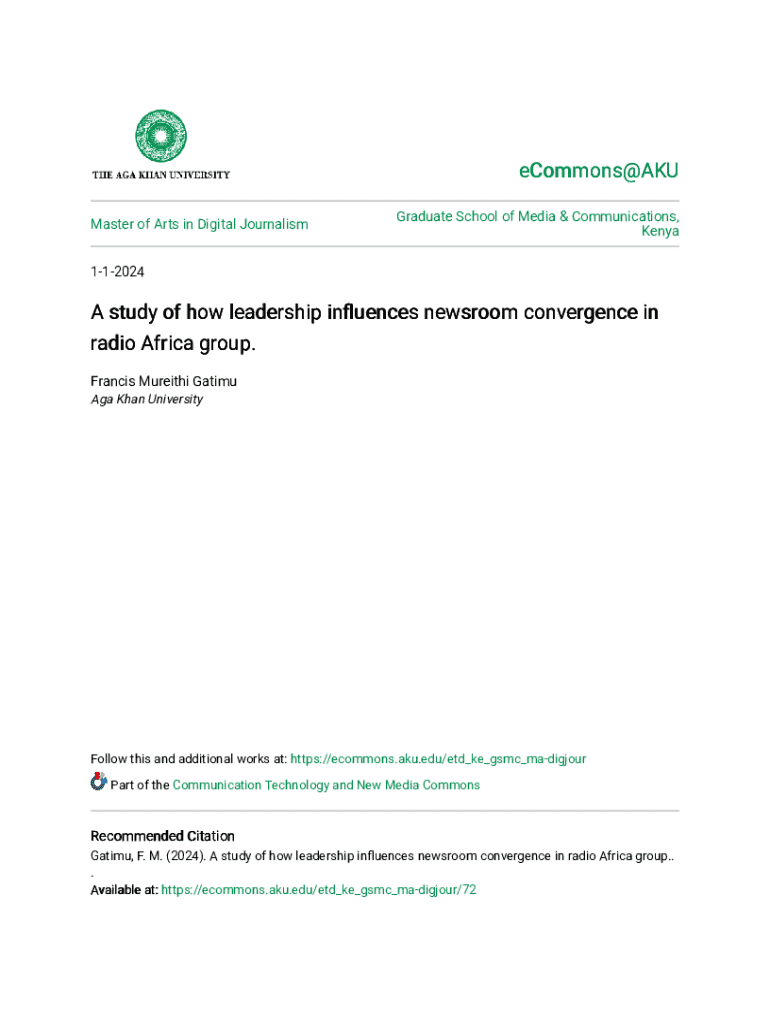 THE AGA KHAN UNIVERSITY

eCommons@AKU

Master of Arts in Digital Journalism

Graduate School of Media & Communications, Kenya

1-1-2024

A study of how leadership influences newsroom convergence in radio Africa group.

Francis Mureithi Gatimu
Aga Khan University

Follow this and additional works at: https://ecommons.aku.edu/etd_ke_gsmc_ma-digjour

Part of the Communication Technology and New Media Commons

Recommended Citation
Gatimu, F. M. (2024). A study of how leadership influences newsroom convergence in radio Africa group.. .
Available at: https://ecommons.aku.edu/etd_ke_gsmc_ma-digjour/72